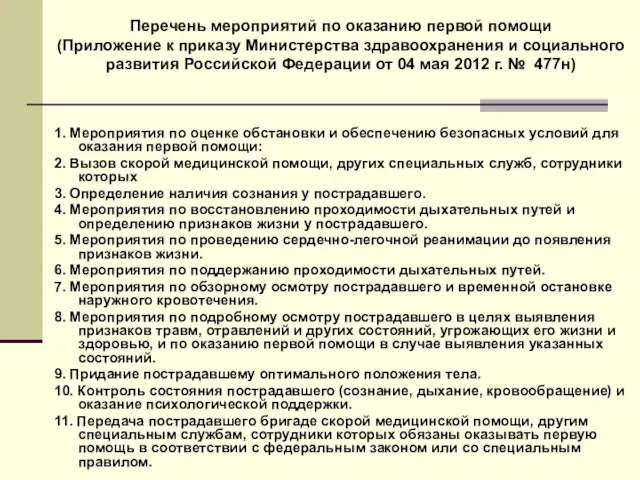 Перечень мероприятий по оказанию первой помощи
(Приложение к приказу Министерства здравоохранения и социального развития Российской Федерации от 04 мая 2012 г. № 477н)

1. Мероприятия по оценке обстановки и обеспечению безопасных условий для оказания первой помощи:

2. Вызов скорой медицинской помощи, других специальных служб, сотрудники которых

3. Определение наличия сознания у пострадавшего.

4. Мероприятия по восстановлению проходимости дыхательных путей и определению признаков жизни у пострадавшего.

5. Мероприятия по проведению сердечно-легочной реанимации до появления признаков жизни.

6. Мероприятия по поддержанию проходимости дыхательных путей.

7. Мероприятия по обзорному осмотру пострадавшего и временной остановке наружного кровотечения.

8. Мероприятия по подробному осмотру пострадавшего в целях выявления признаков травм, отравлений и других состояний, угрожающих его жизни и здоровью, и по оказанию первой помощи в случае выявления указанных состояний.

9. Придание пострадавшему оптимального положения тела.

10. Контроль состояния пострадавшего (сознание, дыхание, кровообращение) и оказание психологической поддержки.

11. Передача пострадавшего бригаде скорой медицинской помощи, другим специальным службам, сотрудники которых обязаны оказывать первую помощь в соответствии с федеральным законом или со специальным правилом.